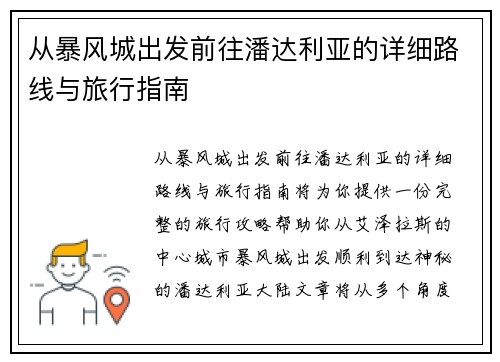 从暴风城出发前往潘达利亚的详细路线与旅行指南

从暴风城出发前往潘达利亚的详细路线与旅行指南将为你提供一份完整的旅行攻略帮助你从艾泽拉斯的中心城市暴风城出发顺利到达神秘的潘达利亚大陆文章将从多个角度